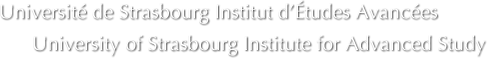 Université de Strasbourg Institut d'Études Avancées

University of Strasbourg Institute for Advanced Study